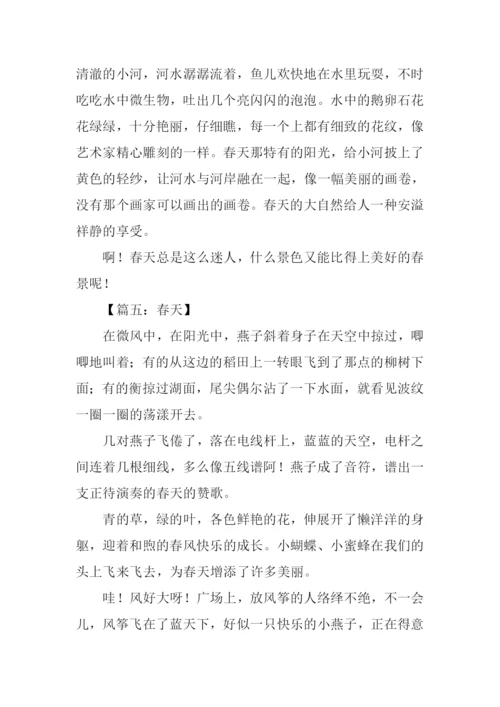 清澈的小河，河水潺潺流着，鱼儿欢快地在水里玩耍，不时吃吃水中微生物，吐出几个亮闪闪的泡泡。水中的鹅卵石花花绿绿，十分艳丽，仔细瞧，每一个上都有细致的花纹，像艺术家精心雕刻的一样。春天那特有的阳光，给小河披上了黄色的轻纱，让河水与河岸融在一起，像一幅美丽的画卷，没有那个画家可以画出的画卷。春天的大自然给人一种安溢祥静的享受。

啊！春天总是这么迷人，什么景色又能比得上美好的春景呢！

【篇五：春天】

在微风中，在阳光中，燕子斜着身子在天空中掠过，唧唧地叫着；有的从这边的稻田上一转眼飞到了那点的柳树下面；有的衡掠过湖面，尾尖偶尔沾了一下水面，就看见波纹一圈一圈的荡漾开去。

几对燕子飞倦了，落在电线杆上，蓝蓝的天空，电杆之间连着几根细线，多么像五线谱阿！燕子成了音符，谱出一支正待演奏的春天的赞歌。

青的草，绿的叶，各色鲜艳的花，伸展开了懒洋洋的身躯，迎着和煦的春风快乐的成长。小蝴蝶、小蜜蜂在我们的头上飞来飞去，为春天增添了许多美丽。

哇！风好大呀！广场上，放风筝的人络绎不绝，不一会儿，风筝飞在了蓝天下，好似一只快乐的小燕子，正在得意